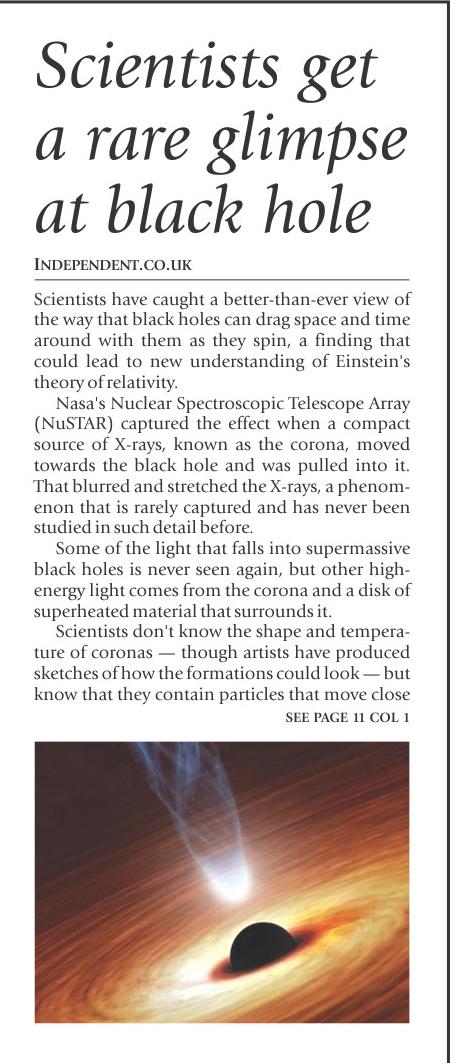 Scientists get a rare glimpse at black hole

INDEPENDENT.CO.UK

Scientists have caught a better-than-ever view of the way that black holes can drag space and time around with them as they spin, a finding that could lead to new understanding of Einstein's theory of relativity.

Nasa's Nuclear Spectroscopic Telescope Array (NuSTAR) captured the effect when a compact source of X-rays, known as the corona, moved towards the black hole and was pulled into it. That blurred and stretched the X-rays, a phenomenon that is rarely captured and has never been studied in such detail before.

Some of the light that falls into supermassive black holes is never seen again, but other high-energy light comes from the corona and a disk of superheated material that surrounds it.

Scientists don't know the shape and temperature of coronas — though artists have produced sketches of how the formations could look — but know that they contain particles that move close

SEE PAGE 11 COL 1